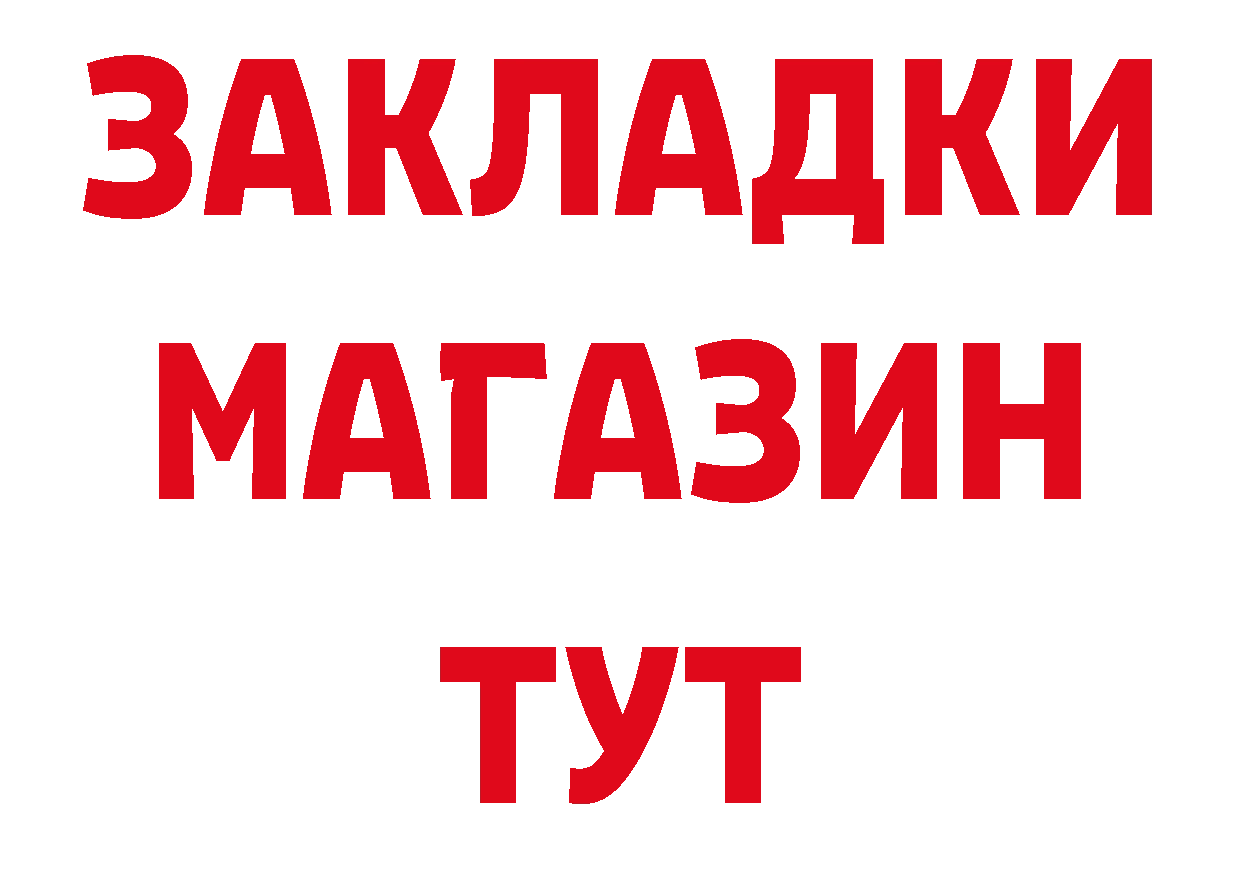 ЗАКЛАДКИ
МАГАЗИН
ТУТ